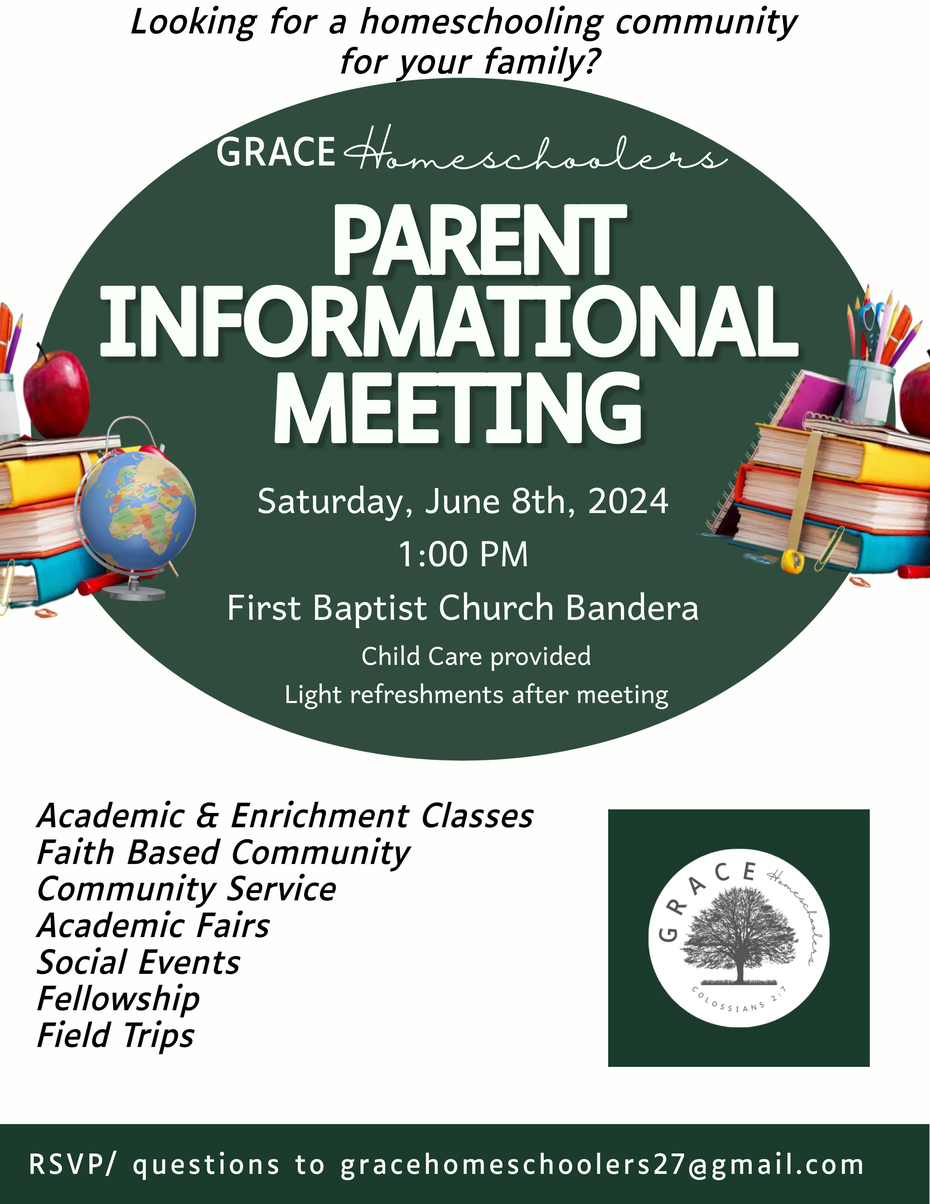 Looking for a homeschooling community for your family?

GRACE Homeschoolers

PARENT INFORMATIONAL MEETING

Saturday, June 8th, 2024
1:00 PM
First Baptist Church Bandera
Child Care provided
Light refreshments after meeting

Academic & Enrichment Classes
Faith Based Community
Community Service
Academic Fairs
Social Events
Fellowship
Field Trips

GRACE Homeschoolers
COLOSSIANS 2:7

RSVP/ questions to gracehomeschoolers27@gmail.com